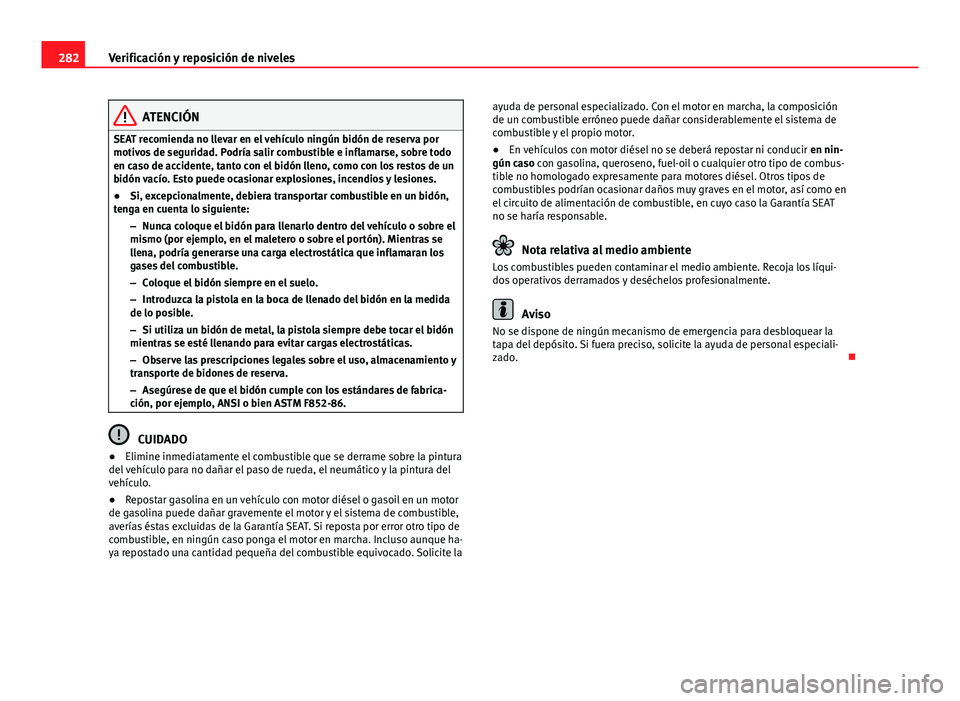 282 Verificación y reposición de niveles

ATENCIÓN

SEAT recomienda no llevar en el vehículo ningún bidón de reserva por motivos de seguridad. Podría salir combustible e inflamarse, sobre todo en caso de accidente, tanto con el bidón lleno, como con los restos de un bidón vacío. Esto puede ocasionar explosiones, incendios y lesiones.

● Si, excepcionalmente, debiera transportar combustible en un bidón, tenga en cuenta lo siguiente:

– Nunca coloque el bidón para llenarlo dentro del vehículo o sobre el mismo (por ejemplo, en el maletero o sobre el portón). Mientras se llena, podría generarse una carga electrostática que inflamaran los gases del combustible.

– Coloque el bidón siempre en el suelo.

– Introduzca la pistola en la boca de llenado del bidón en la medida de lo posible.

– Si utiliza un bidón de metal, la pistola siempre debe tocar el bidón mientras se esté llenando para evitar cargas electrostáticas.

– Observe las prescripciones legales sobre el uso, almacenamiento y transporte de bidones de reserva.

– Asegúrese de que el bidón cumple con los estándares de fabricación, por ejemplo, ANSI o bien ASTM F852-86.

CUIDADO

● Elimine inmediatamente el combustible que se derrame sobre la pintura del vehículo para no dañar el paso de rueda, el neumático y la pintura del vehículo.

● Repostar gasolina en un vehículo con motor diésel o gasoil en un motor de gasolina puede dañar gravemente el motor y el sistema de combustible, averías éstas excluidas de la Garantía SEAT. Si reposta por error otro tipo de combustible, en ningún caso ponga el motor en marcha. Incluso aunque haya repostado una cantidad pequeña del combustible equivocado. Solicite la ayuda de personal especializado. Con el motor en marcha, la composición de un combustible erróneo puede dañar considerablemente el sistema de combustible y el propio motor.

● En vehículos con motor diésel no se deberá repostar ni conducir en ningún caso con gasolina, queroseno, fuel-oil o cualquier otro tipo de combustible no homologado expresamente para motores diésel. Otros tipos de combustibles podrían ocasionar daños muy graves en el motor, así como en el circuito de alimentación de combustible, en cuyo caso la Garantía SEAT no se haría responsable.

Nota relativa al medio ambiente

Los combustibles pueden contaminar el medio ambiente. Recoja los líquidos operativos derramados y deséchelos profesionalmente.

Aviso

No se dispone de ningún mecanismo de emergencia para desbloquear la tapa del depósito. Si fuera preciso, solicite la ayuda de personal especializado.

carmanualsonline.info